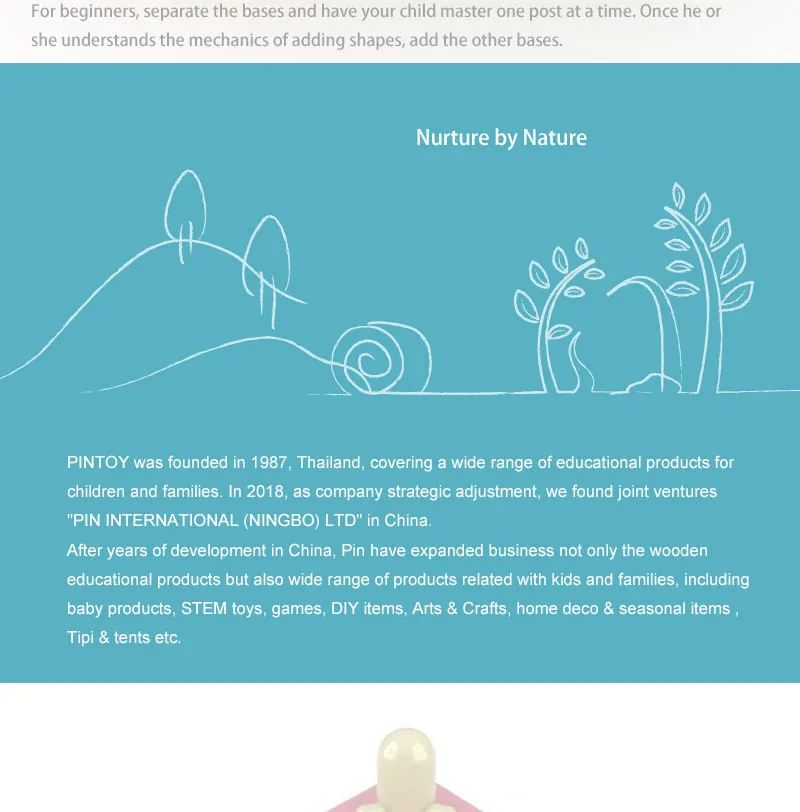 For beginners, separate the bases and have your child master one post at a time. Once he or she understands the mechanics of adding shapes, add the other bases.

Nurture by Nature

PINTOY was founded in 1987, Thailand, covering a wide range of educational products for children and families. In 2018, as company strategic adjustment, we found joint ventures "PIN INTERNATIONAL (NINGBO) LTD" in China.
After years of development in China, Pin have expanded business not only the wooden educational products but also wide range of products related with kids and families, including baby products, STEM toys, games, DIY items, Arts & Crafts, home deco & seasonal items , Tipi & tents etc.